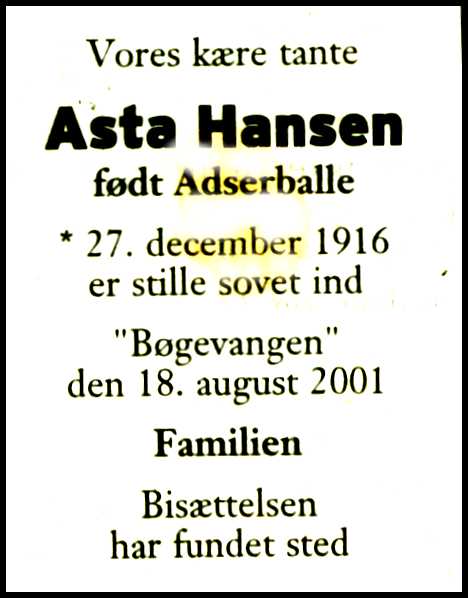 Vores kære tante

Asta Hansen

født Adserballe

* 27. december 1916
er stille sovet ind

"Bøgevangen"
den 18. august 2001

Familien

Bisættelsen
har fundet sted